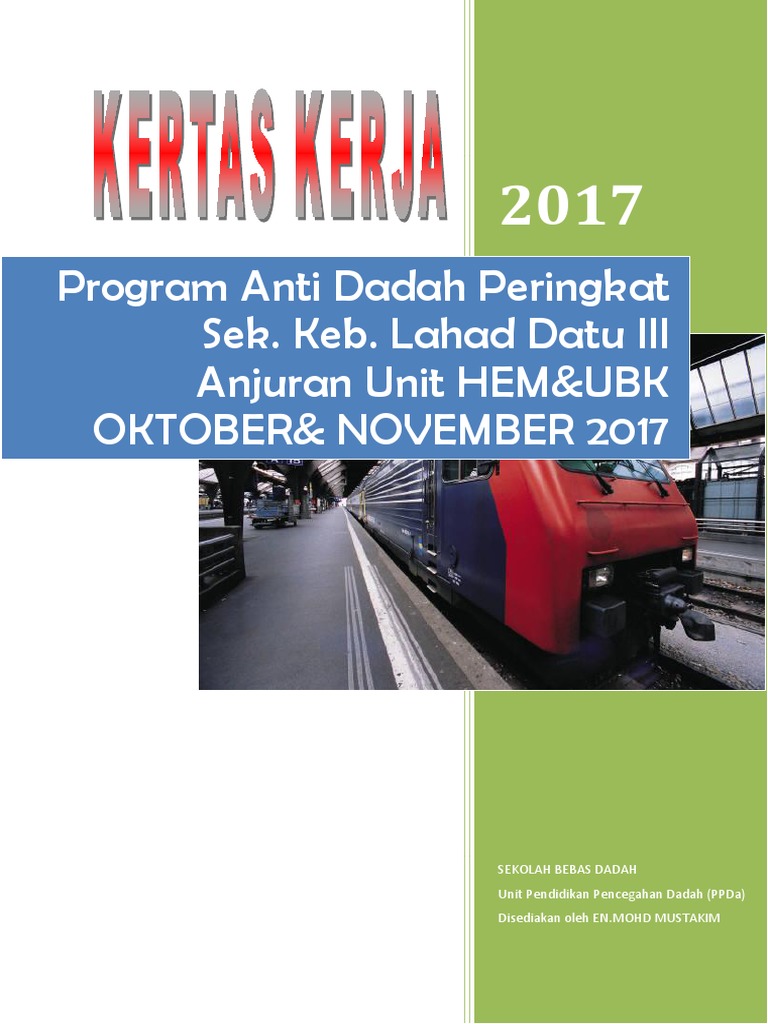 KERTAS KERJA

2017

Program Anti Dadah Peringkat
Sek. Keb. Lahad Datu III
Anjuran Unit HEM&UBK
OKTOBER& NOVEMBER 2017

SEKOLAH BEBAS DADAH
Unit Pendidikan Pencegahan Dadah (PPDa)
Disediakan oleh EN.MOHD MUSTAKIM